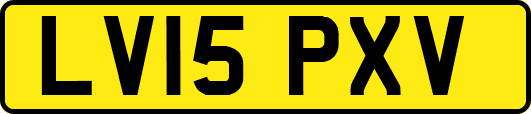 LV15 PXV